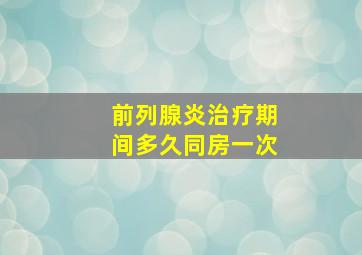 前列腺炎治疗期间多久同房一次